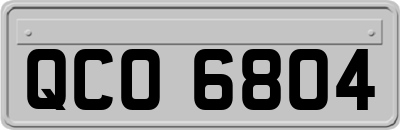 QCO 6804